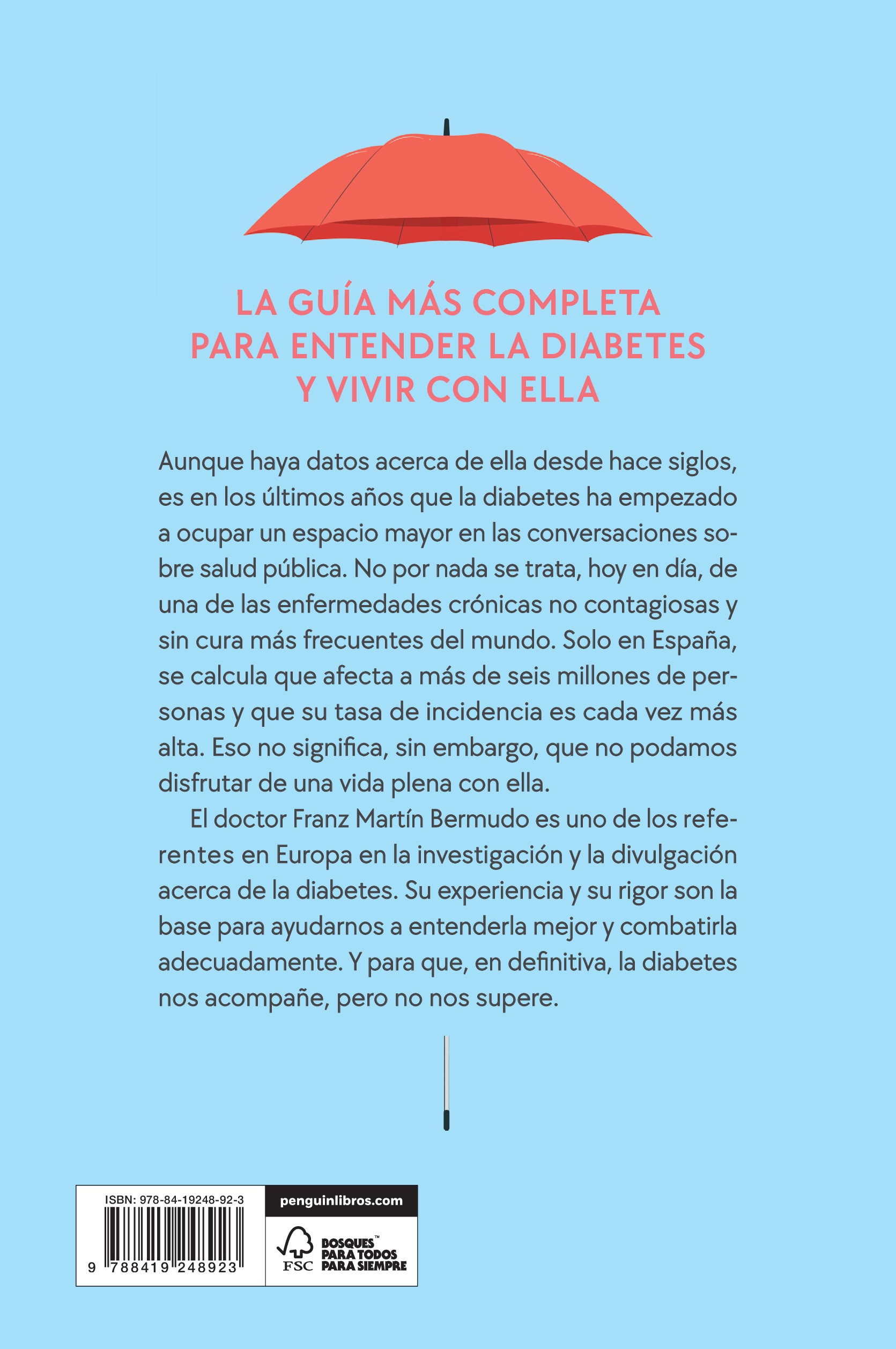 LA GUÍA MÁS COMPLETA PARA ENTENDER LA DIABETES Y VIVIR CON ELLA

Aunque haya datos acerca de ella desde hace siglos, es en los últimos años que la diabetes ha empezado a ocupar un espacio mayor en las conversaciones sobre salud pública. No por nada se trata, hoy en día, de una de las enfermedades crónicas no contagiosas y sin cura más frecuentes del mundo. Solo en España, se calcula que afecta a más de seis millones de personas y que su tasa de incidencia es cada vez más alta. Eso no significa, sin embargo, que no podamos disfrutar de una vida plena con ella.

El doctor Franz Martín Bermudo es uno de los referentes en Europa en la investigación y la divulgación acerca de la diabetes. Su experiencia y su rigor son la base para ayudarnos a entenderla mejor y combatirla adecuadamente. Y para que, en definitiva, la diabetes nos acompañe, pero no nos supere.

ISBN: 978-84-19248-92-3

9 788419 248923

penguinlibros.com

FSC

BOSQUES™ PARA TODOS PARA SIEMPRE